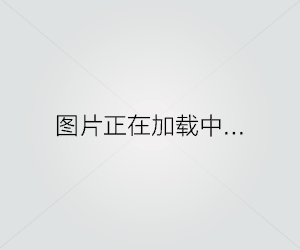 图片正在加载中...